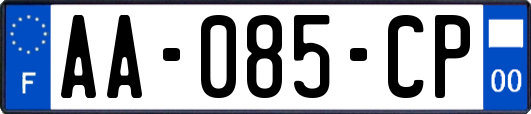 F
AA-085-CP
00